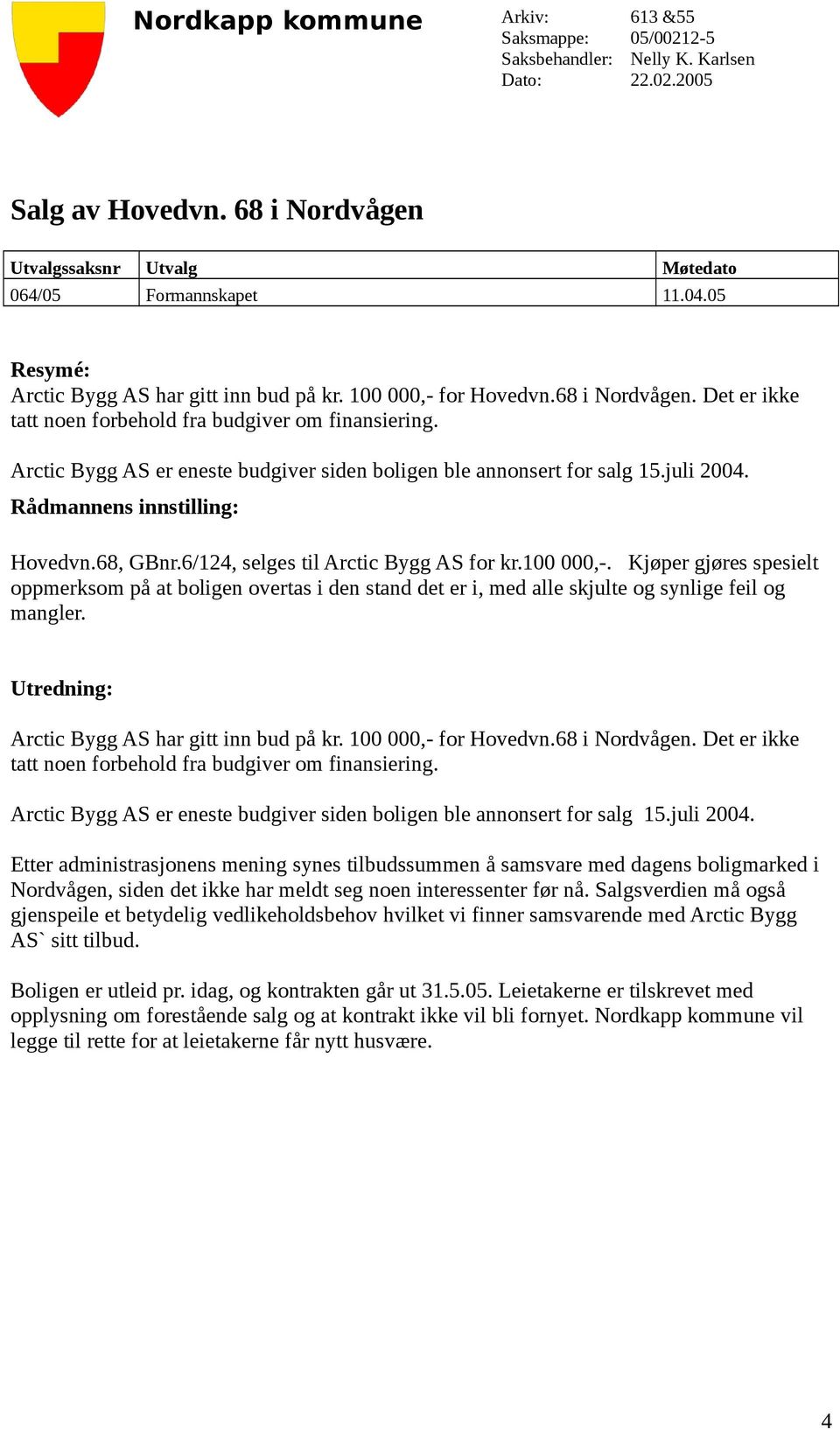 Nordkapp kommune

Arkiv: 613 &55
Saksmappe: 05/00212-5
Saksbehandler: Nelly K. Karlsen
Dato: 22.02.2005

Salg av Hovedvn. 68 i Nordvågen

| Utvalgssaksnr | Utvalg | Møtedato |
|---|---|---|
| 064/05 | Formannskapet | 11.04.05 |

Resymé:
Arctic Bygg AS har gitt inn bud på kr. 100 000,- for Hovedvn.68 i Nordvågen. Det er ikke tatt noen forbehold fra budgiver om finansiering.

Arctic Bygg AS er eneste budgiver siden boligen ble annonsert for salg 15.juli 2004.

Rådmannens innstilling:

Hovedvn.68, GBnr.6/124, selges til Arctic Bygg AS for kr.100 000,-. Kjøper gjøres spesielt oppmerksom på at boligen overtas i den stand det er i, med alle skjulte og synlige feil og mangler.

Utredning:

Arctic Bygg AS har gitt inn bud på kr. 100 000,- for Hovedvn.68 i Nordvågen. Det er ikke tatt noen forbehold fra budgiver om finansiering.

Arctic Bygg AS er eneste budgiver siden boligen ble annonsert for salg 15.juli 2004.

Etter administrasjonens mening synes tilbudssummen å samsvare med dagens boligmarked i Nordvågen, siden det ikke har meldt seg noen interessenter før nå. Salgsverdien må også gjenspeile et betydelig vedlikeholdsbehov hvilket vi finner samsvarende med Arctic Bygg AS` sitt tilbud.

Boligen er utleid pr. idag, og kontrakten går ut 31.5.05. Leietakerne er tilskrevet med opplysning om forestående salg og at kontrakt ikke vil bli fornyet. Nordkapp kommune vil legge til rette for at leietakerne får nytt husvære.

4